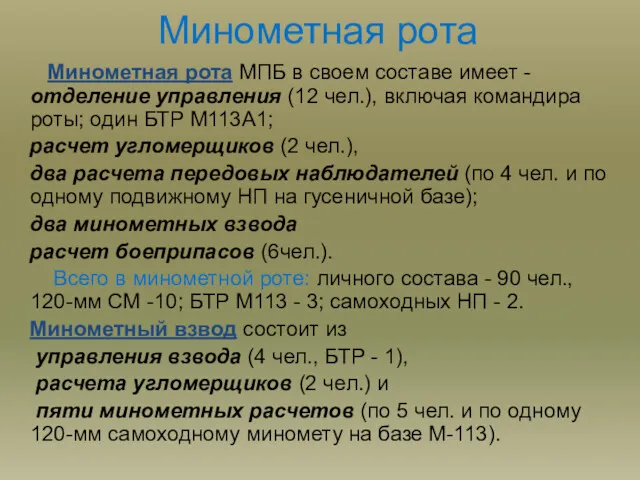 Минометная рота

Минометная рота МПБ в своем составе имеет - отделение управления (12 чел.), включая командира роты; один БТР М113А1;

расчет угломерщиков (2 чел.),

два расчета передовых наблюдателей (по 4 чел. и по одному подвижному НП на гусеничной базе);

два минометных взвода

расчет боеприпасов (6чел.).

Всего в минометной роте: личного состава - 90 чел., 120-мм СМ -10; БТР М113 - 3; самоходных НП - 2.

Минометный взвод состоит из

управления взвода (4 чел., БТР - 1),

расчета угломерщиков (2 чел.) и

пяти минометных расчетов (по 5 чел. и по одному 120-мм самоходному миномету на базе М-113).